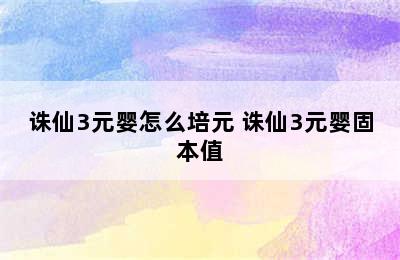 诛仙3元婴怎么培元 诛仙3元婴固本值